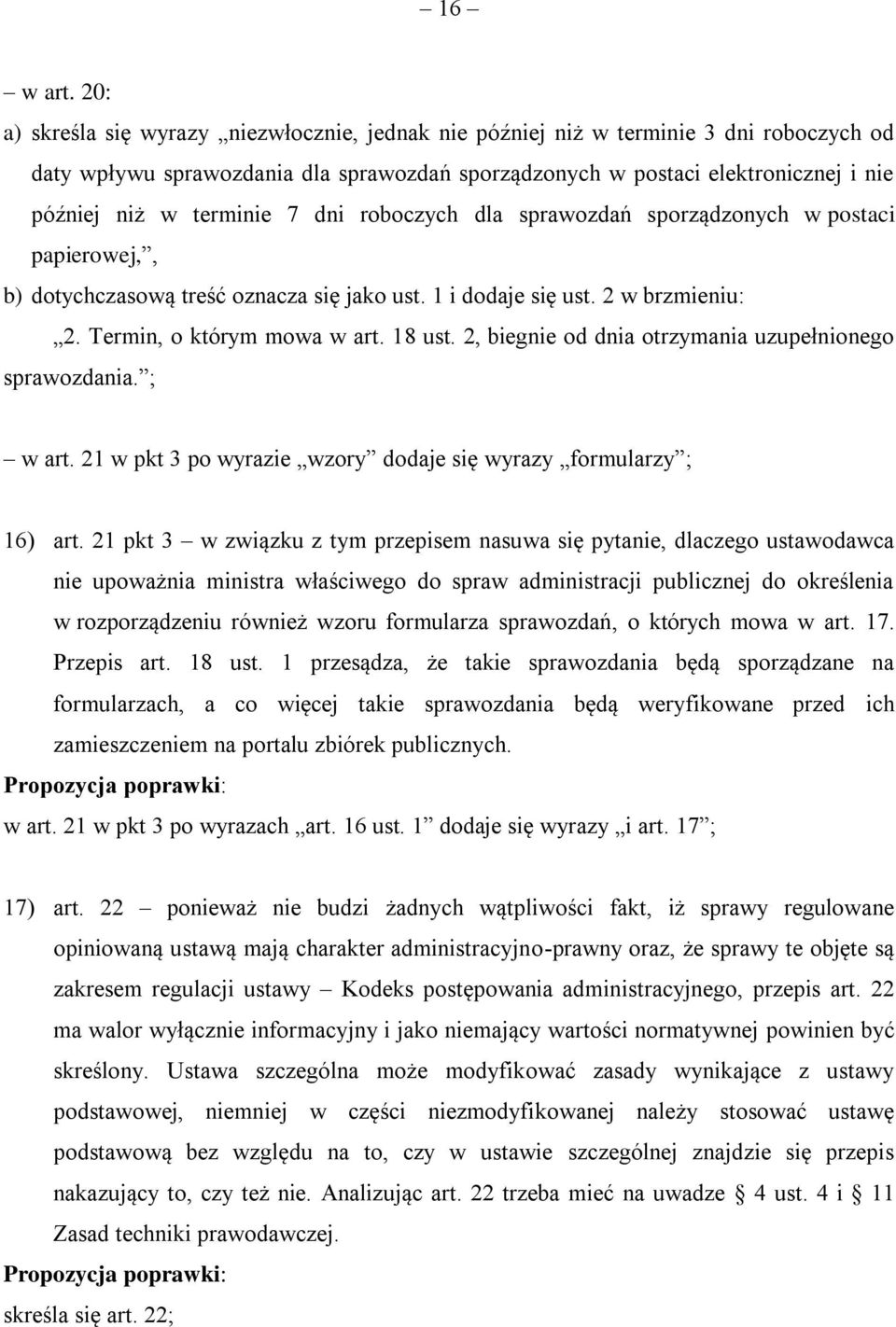 – 16 –

– w art. 20:

a) skreśla się wyrazy „niezwłocznie, jednak nie później niż w terminie 3 dni roboczych od daty wpływu sprawozdania dla sprawozdań sporządzonych w postaci elektronicznej i nie później niż w terminie 7 dni roboczych dla sprawozdań sporządzonych w postaci papierowej,”,

b) dotychczasową treść oznacza się jako ust. 1 i dodaje się ust. 2 w brzmieniu:

„2. Termin, o którym mowa w art. 18 ust. 2, biegnie od dnia otrzymania uzupełnionego sprawozdania.”;

– w art. 21 w pkt 3 po wyrazie „wzory” dodaje się wyrazy „formularzy”;

16) art. 21 pkt 3 – w związku z tym przepisem nasuwa się pytanie, dlaczego ustawodawca nie upoważnia ministra właściwego do spraw administracji publicznej do określenia w rozporządzeniu również wzoru formularza sprawozdań, o których mowa w art. 17. Przepis art. 18 ust. 1 przesądza, że takie sprawozdania będą sporządzane na formularzach, a co więcej takie sprawozdania będą weryfikowane przed ich zamieszczeniem na portalu zbiórek publicznych.

Propozycja poprawki:

w art. 21 w pkt 3 po wyrazach „art. 16 ust. 1” dodaje się wyrazy „i art. 17”;

17) art. 22 – ponieważ nie budzi żadnych wątpliwości fakt, iż sprawy regulowane opiniowaną ustawą mają charakter administracyjno-prawny oraz, że sprawy te objęte są zakresem regulacji ustawy – Kodeks postępowania administracyjnego, przepis art. 22 ma walor wyłącznie informacyjny i jako niemający wartości normatywnej powinien być skreślony. Ustawa szczególna może modyfikować zasady wynikające z ustawy podstawowej, niemniej w części niezmodyfikowanej należy stosować ustawę podstawową bez względu na to, czy w ustawie szczególnej znajdzie się przepis nakazujący to, czy też nie. Analizując art. 22 trzeba mieć na uwadze § 4 ust. 4 i § 11 Zasad techniki prawodawczej.

Propozycja poprawki:

skreśla się art. 22;